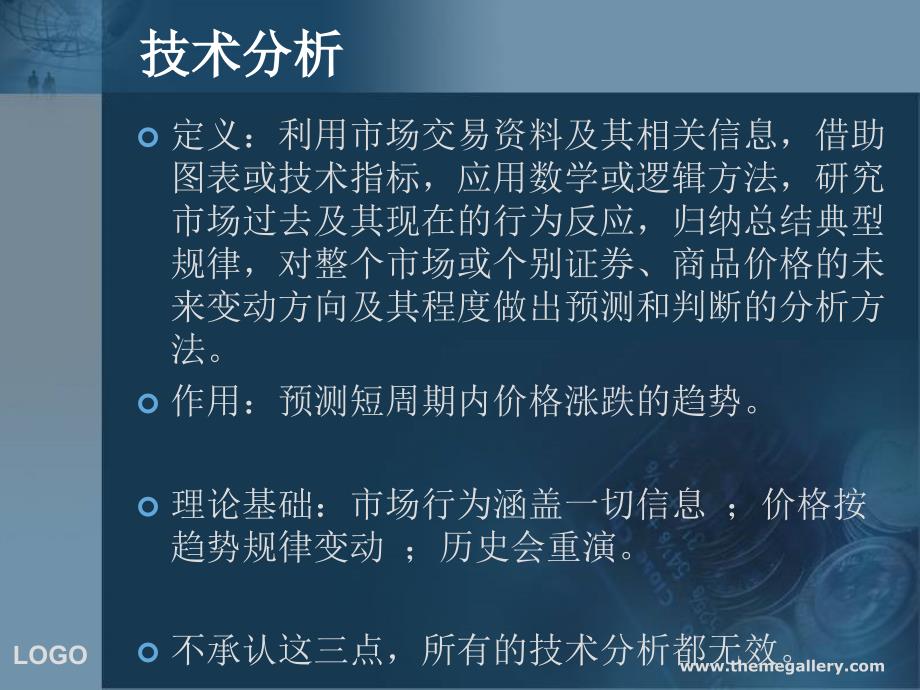 技术分析

定义：利用市场交易资料及其相关信息，借助图表或技术指标，应用数学或逻辑方法，研究市场过去及其现在的行为反应，归纳总结典型规律，对整个市场或个别证券、商品价格的未来变动方向及其程度做出预测和判断的分析方法。

作用：预测短周期内价格涨跌的趋势。

理论基础：市场行为涵盖一切信息 ；价格按趋势规律变动 ；历史会重演。

不承认这三点，所有的技术分析都无效。

LOGO

www.themegallery.com